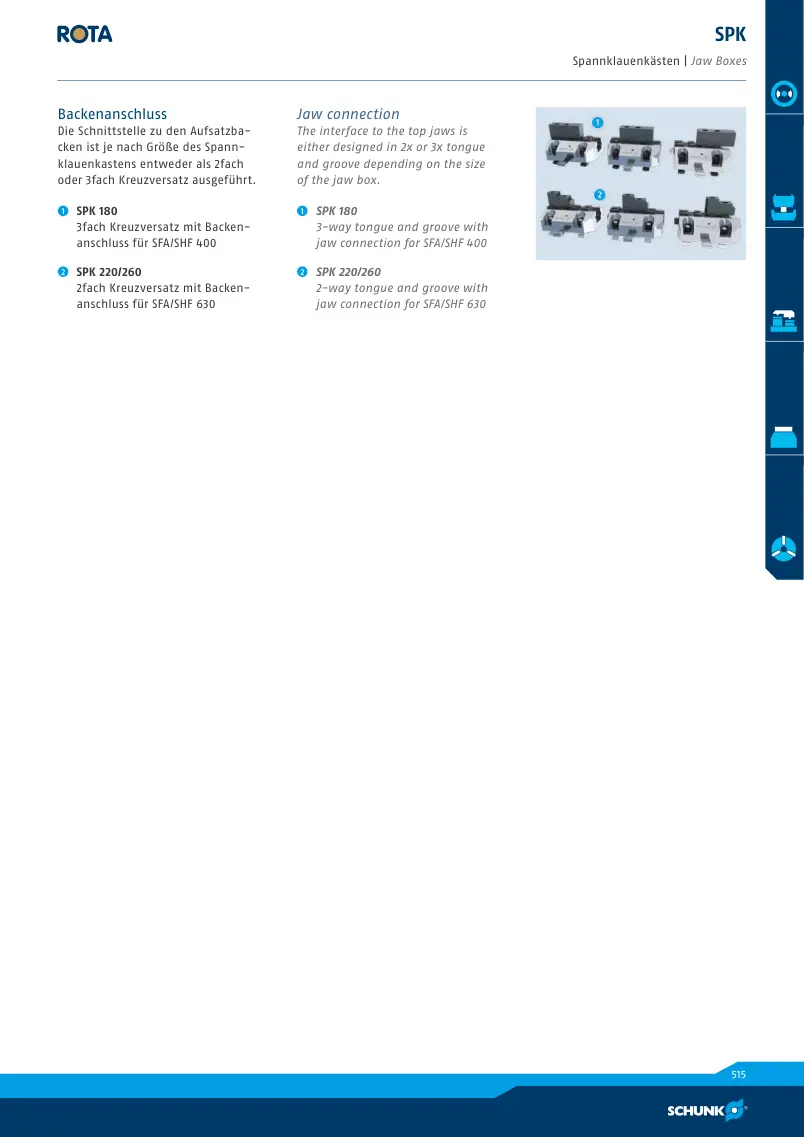 ROTA

SPK

Spannklauenkästen | Jaw Boxes

Backenanschluss
Die Schnittstelle zu den Aufsatzbacken ist je nach Größe des Spannklauenkastens entweder als 2fach oder 3fach Kreuzversatz ausgeführt.

1 SPK 180
3fach Kreuzversatz mit Backenanschluss für SFA/SHF 400

2 SPK 220/260
2fach Kreuzversatz mit Backenanschluss für SFA/SHF 630

Jaw connection
The interface to the top jaws is either designed in 2x or 3x tongue and groove depending on the size of the jaw box.

1 SPK 180
3-way tongue and groove with jaw connection for SFA/SHF 400

2 SPK 220/260
2-way tongue and groove with jaw connection for SFA/SHF 630

1

2

515

SCHUNK